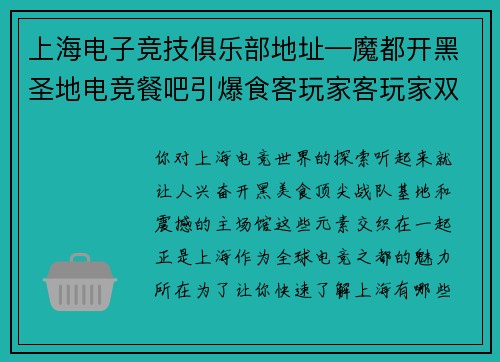 上海电子竞技俱乐部地址—魔都开黑圣地电竞餐吧引爆食客玩家客玩家双

你对上海电竞世界的探索听起来就让人兴奋开黑美食顶尖战队基地和震撼的主场馆这些元素交织在一起正是上海作为全球电竞之都的魅力所在为了让你快速了解上海有哪些